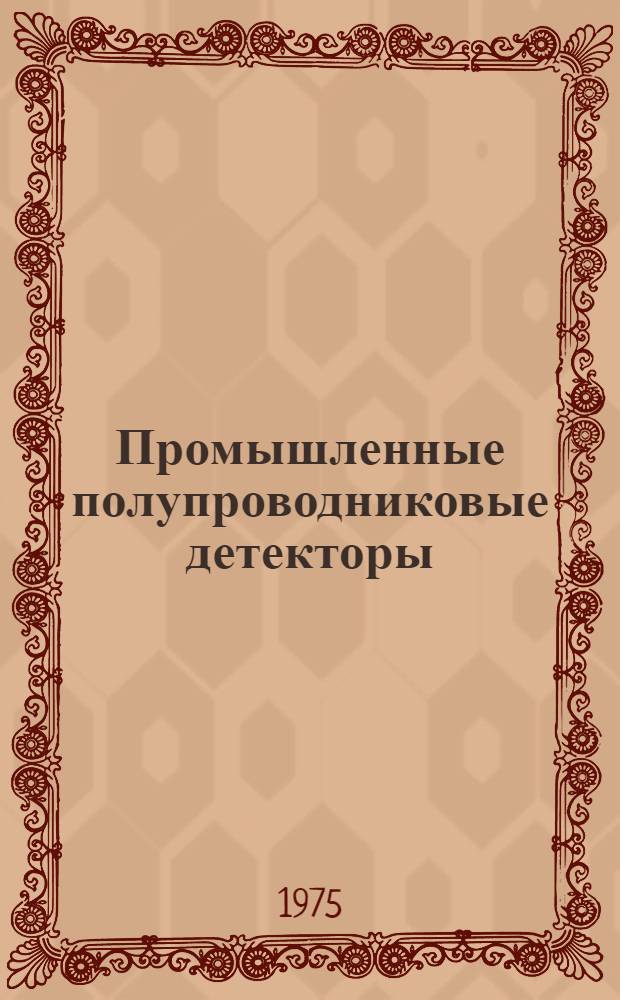 Промышленные полупроводниковые детекторы

1975